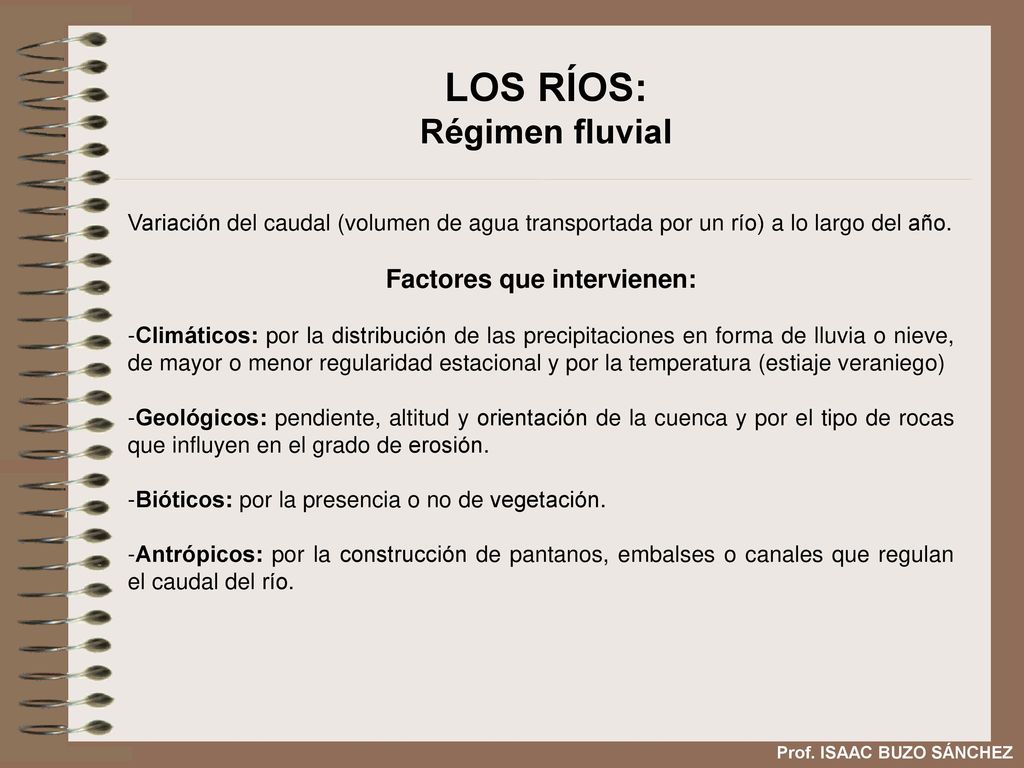 LOS RÍOS:
Régimen fluvial

Variación del caudal (volumen de agua transportada por un río) a lo largo del año.

Factores que intervienen:

-Climáticos: por la distribución de las precipitaciones en forma de lluvia o nieve, de mayor o menor regularidad estacional y por la temperatura (estiaje veraniego)

-Geológicos: pendiente, altitud y orientación de la cuenca y por el tipo de rocas que influyen en el grado de erosión.

-Bióticos: por la presencia o no de vegetación.

-Antrópicos: por la construcción de pantanos, embalses o canales que regulan el caudal del río.

Prof. ISAAC BUZO SÁNCHEZ